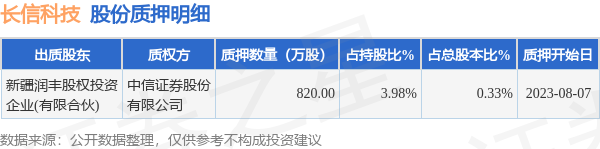 长信科技 股份质押明细

| 出质股东 | 质权方 | 质押数量（万股） | 占持股比% | 占总股本比% | 质押开始日 |
|---|---|---|---|---|---|
| 新疆润丰股权投资企业(有限合伙) | 中信证券股份有限公司 | 820.00 | 3.98% | 0.33% | 2023-08-07 |

数据来源：公开数据整理，仅供参考不构成投资建议